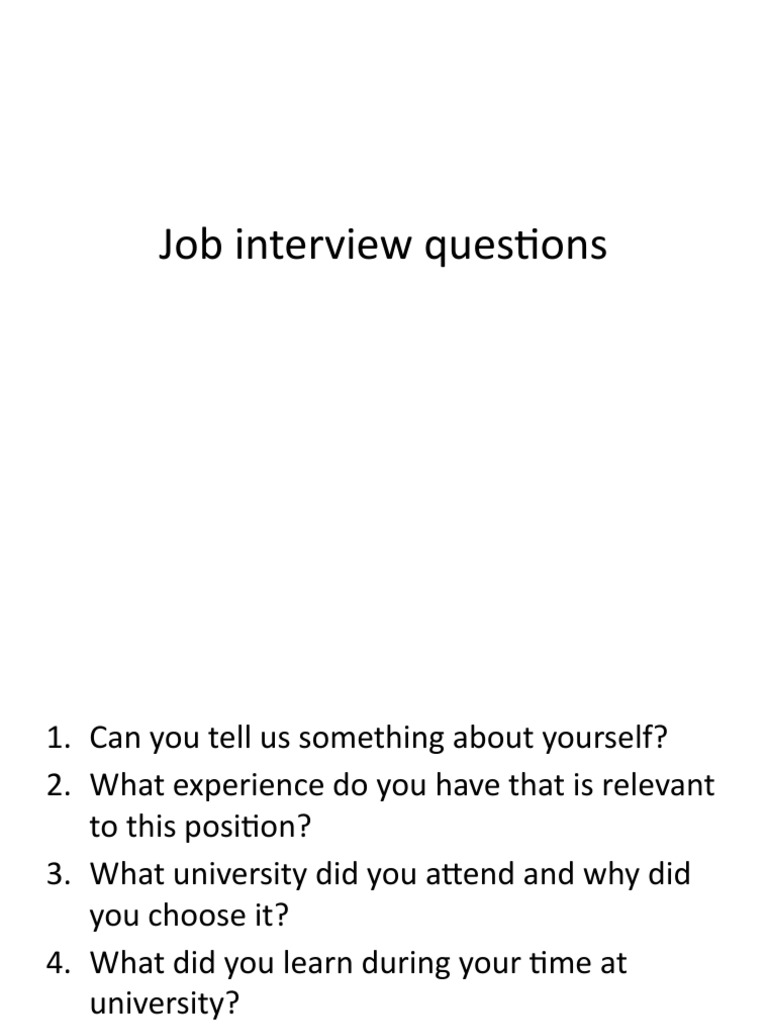 Job interview questions

1. Can you tell us something about yourself?
2. What experience do you have that is relevant to this position?
3. What university did you attend and why did you choose it?
4. What did you learn during your time at university?